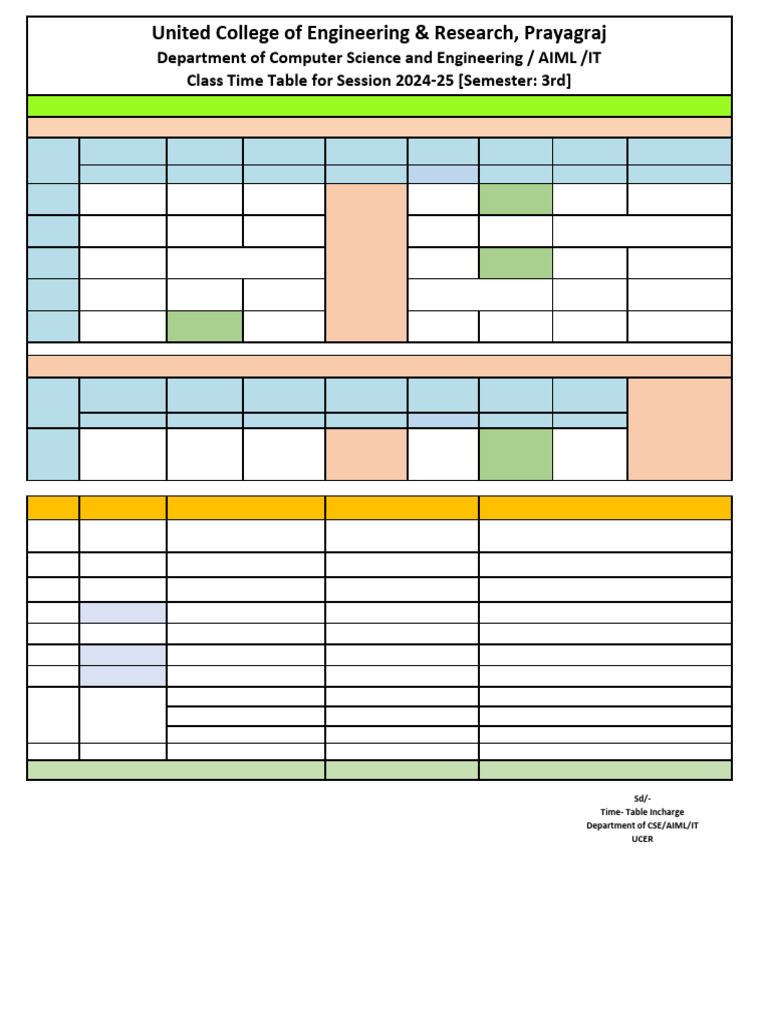 United College of Engineering & Research, Prayagraj
Department of Computer Science and Engineering / AIML /IT
Class Time Table for Session 2024-25 [Semester: 3rd]

Sd/-
Time- Table Incharge
Department of CSE/AIML/IT
UCER